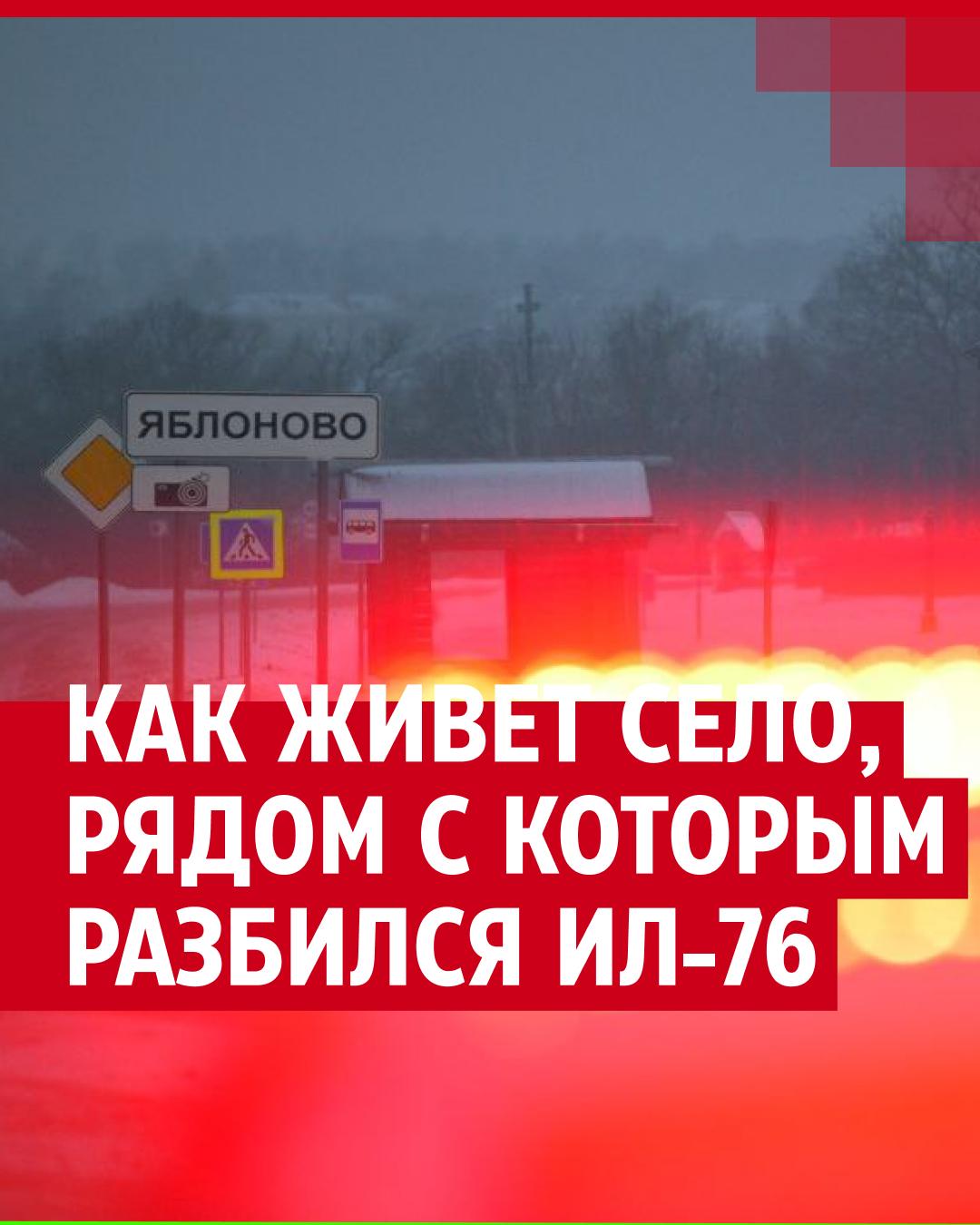 ЯБЛОНОВО

КАК ЖИВЕТ СЕЛО, РЯДОМ С КОТОРЫМ РАЗБИЛСЯ ИЛ-76